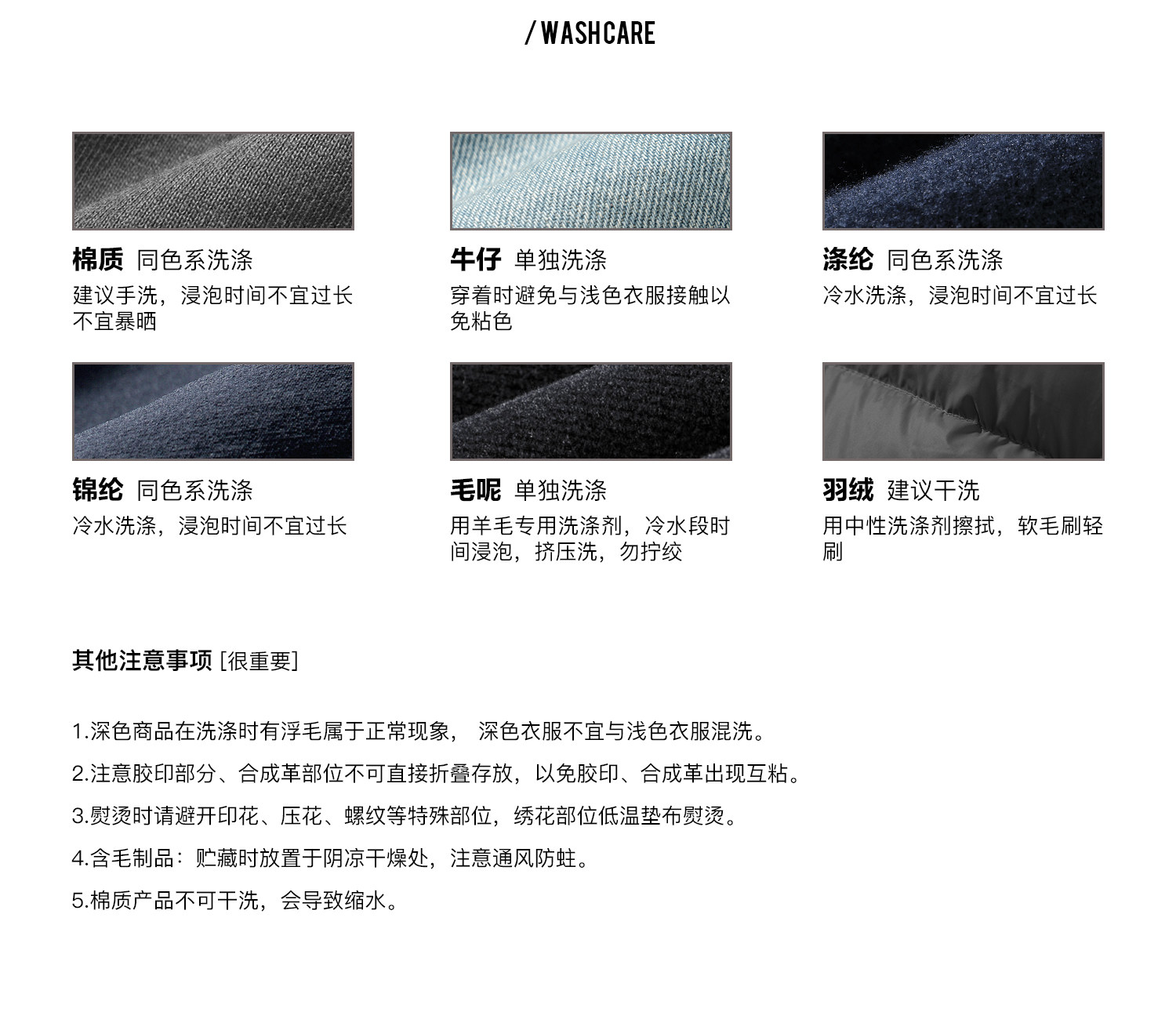 / WASHCARE

棉质 同色系洗涤
建议手洗，浸泡时间不宜过长不宜暴晒

牛仔 单独洗涤
穿着时避免与浅色衣服接触以免粘色

涤纶 同色系洗涤
冷水洗涤，浸泡时间不宜过长

锦纶 同色系洗涤
冷水洗涤，浸泡时间不宜过长

毛呢 单独洗涤
用羊毛专用洗涤剂，冷水段时间浸泡，挤压洗，勿拧绞

羽绒 建议干洗
用中性洗涤剂擦拭，软毛刷轻刷

其他注意事项 [很重要]

1.深色商品在洗涤时有浮毛属于正常现象， 深色衣服不宜与浅色衣服混洗。

2.注意胶印部分、合成革部位不可直接折叠存放，以免胶印、合成革出现互粘。

3.熨烫时请避开印花、压花、螺纹等特殊部位，绣花部位低温垫布熨烫。

4.含毛制品：贮藏时放置于阴凉干燥处，注意通风防蛀。

5.棉质产品不可干洗，会导致缩水。